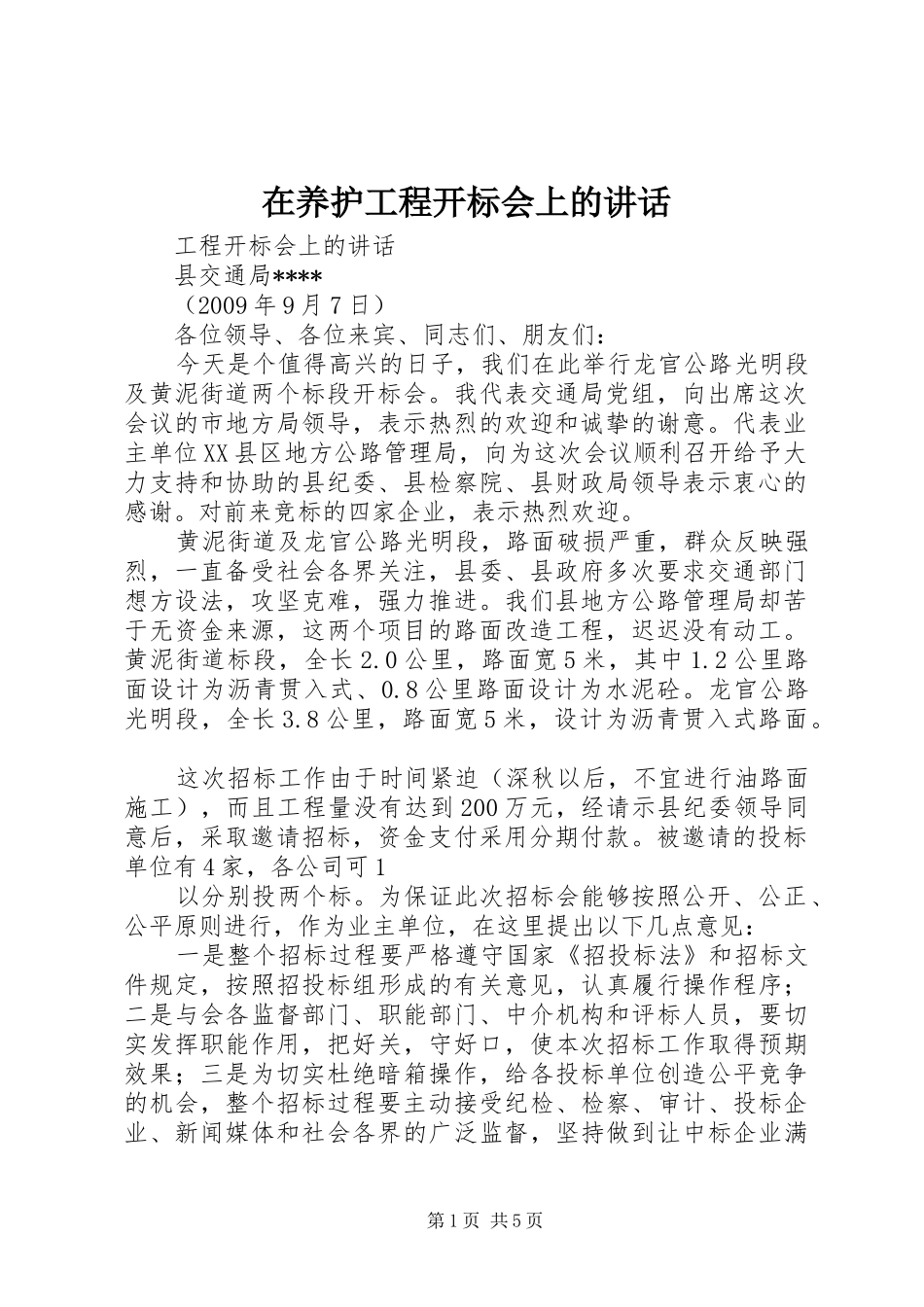 在养护工程开标会上的讲话

工程开标会上的讲话

县交通局****

（2009年9月7日）

各位领导、各位来宾、同志们、朋友们：

今天是个值得高兴的日子，我们在此举行龙官公路光明段及黄泥街道两个标段开标会。我代表交通局党组，向出席这次会议的市地方局领导，表示热烈的欢迎和诚挚的谢意。代表业主单位XX县区地方公路管理局，向为这次会议顺利召开给予大力支持和协助的县纪委、县检察院、县财政局领导表示衷心的感谢。对前来竞标的四家企业，表示热烈欢迎。

黄泥街道及龙官公路光明段，路面破损严重，群众反映强烈，一直备受社会各界关注，县委、县政府多次要求交通部门想方设法，攻坚克难，强力推进。我们县地方公路管理局却苦于无资金来源，这两个项目的路面改造工程，迟迟没有动工。黄泥街道标段，全长2.0公里，路面宽5米，其中1.2公里路面设计为沥青贯入式、0.8公里路面设计为水泥砼。龙官公路光明段，全长3.8公里，路面宽5米，设计为沥青贯入式路面。

这次招标工作由于时间紧迫（深秋以后，不宜进行油路面施工），而且工程量没有达到200万元，经请示县纪委领导同意后，采取邀请招标，资金支付采用分期付款。被邀请的投标单位有4家，各公司可1

以分别投两个标。为保证此次招标会能够按照公开、公正、公平原则进行，作为业主单位，在这里提出以下几点意见：

一是整个招标过程要严格遵守国家《招投标法》和招标文件规定，按照招投标组形成的有关意见，认真履行操作程序；二是与会各监督部门、职能部门、中介机构和评标人员，要切实发挥职能作用，把好关，守好口，使本次招标工作取得预期效果；三是为切实杜绝暗箱操作，给各投标单位创造公平竞争的机会，整个招标过程要主动接受纪检、检察、审计、投标企业、新闻媒体和社会各界的广泛监督，坚持做到让中标企业满

第1页 共5页